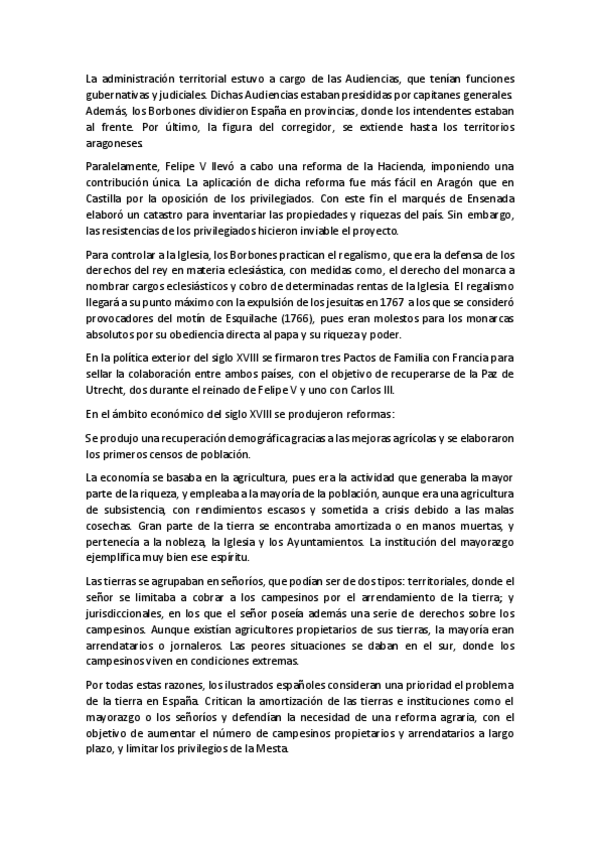 La administración territorial estuvo a cargo de las Audiencias, que tenían funciones gubernativas y judiciales. Dichas Audiencias estaban presididas por capitanes generales. Además, los Borbones dividieron España en provincias, donde los intendentes estaban al frente. Por último, la figura del corregidor, se extiende hasta los territorios aragoneses.

Paralelamente, Felipe V llevó a cabo una reforma de la Hacienda, imponiendo una contribución única. La aplicación de dicha reforma fue más fácil en Aragón que en Castilla por la oposición de los privilegiados. Con este fin el marqués de Ensenada elaboró un catastro para inventariar las propiedades y riquezas del país. Sin embargo, las resistencias de los privilegiados hicieron inviable el proyecto.

Para controlar a la Iglesia, los Borbones practican el regalismo, que era la defensa de los derechos del rey en materia eclesiástica, con medidas como, el derecho del monarca a nombrar cargos eclesiásticos y cobro de determinadas rentas de la Iglesia. El regalismo llegará a su punto máximo con la expulsión de los jesuitas en 1767 a los que se consideró provocadores del motín de Esquilache (1766), pues eran molestos para los monarcas absolutos por su obediencia directa al papa y su riqueza y poder.

En la política exterior del siglo XVIII se firmaron tres Pactos de Familia con Francia para sellar la colaboración entre ambos países, con el objetivo de recuperarse de la Paz de Utrecht, dos durante el reinado de Felipe V y uno con Carlos III.

En el ámbito económico del siglo XVIII se produjeron reformas:

Se produjo una recuperación demográfica gracias a las mejoras agrícolas y se elaboraron los primeros censos de población.

La economía se basaba en la agricultura, pues era la actividad que generaba la mayor parte de la riqueza, y empleaba a la mayoría de la población, aunque era una agricultura de subsistencia, con rendimientos escasos y sometida a crisis debido a las malas cosechas. Gran parte de la tierra se encontraba amortizada o en manos muertas, y pertenecía a la nobleza, la Iglesia y los Ayuntamientos. La institución del mayorazgo ejemplifica muy bien ese espíritu.

Las tierras se agrupaban en señoríos, que podían ser de dos tipos: territoriales, donde el señor se limitaba a cobrar a los campesinos por el arrendamiento de la tierra; y jurisdiccionales, en los que el señor poseía además una serie de derechos sobre los campesinos. Aunque existían agricultores propietarios de sus tierras, la mayoría eran arrendatarios o jornaleros. Las peores situaciones se daban en el sur, donde los campesinos viven en condiciones extremas.

Por todas estas razones, los ilustrados españoles consideran una prioridad el problema de la tierra en España. Critican la amortización de las tierras e instituciones como el mayorazgo o los señoríos y defendían la necesidad de una reforma agraria, con el objetivo de aumentar el número de campesinos propietarios y arrendatarios a largo plazo, y limitar los privilegios de la Mesta.